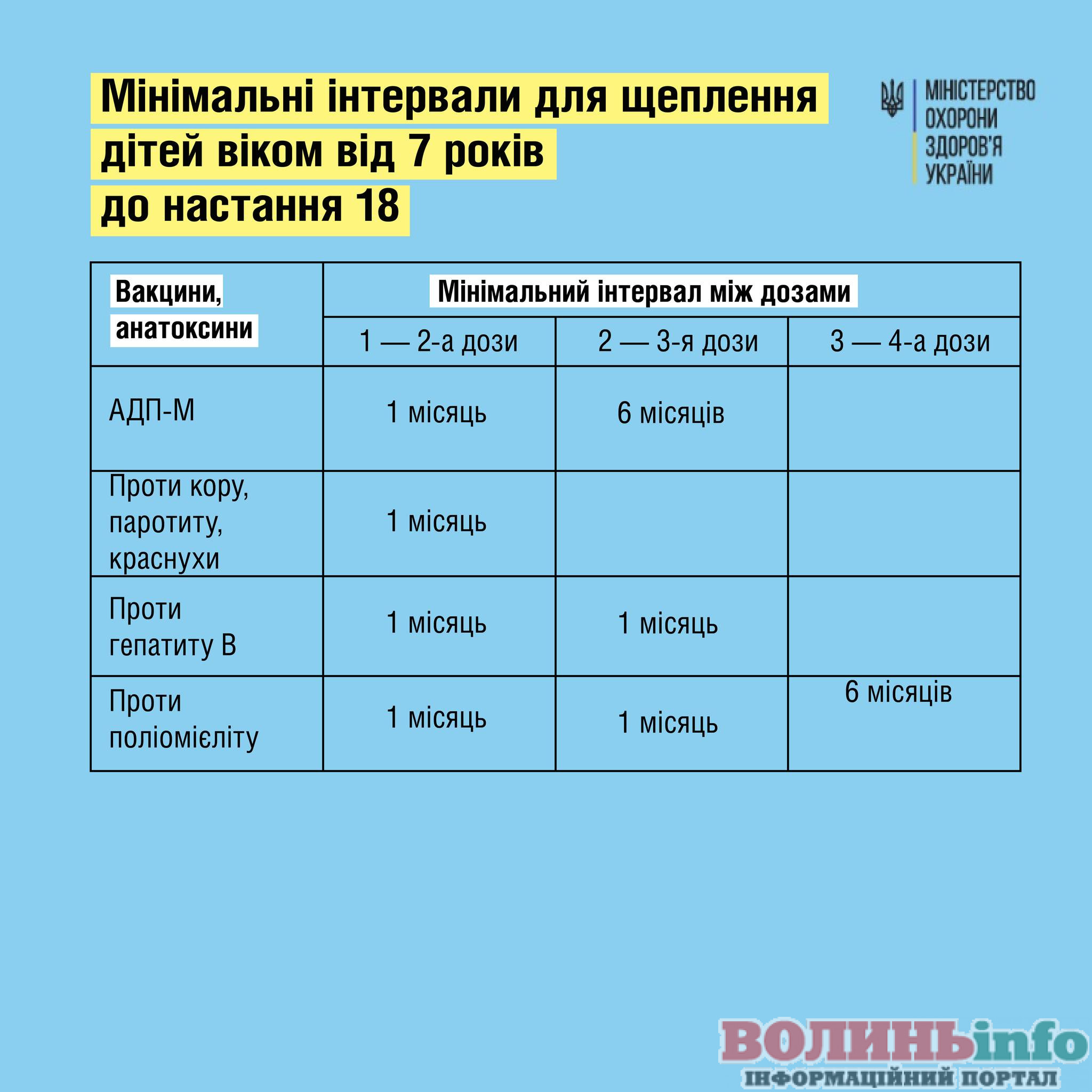 Мінімальні інтервали для щеплення дітей віком від 7 років до настання 18

МІНІСТЕРСТВО ОХОРОНИ ЗДОРОВ'Я УКРАЇНИ

| Вакцини, анатоксини | Мінімальний інтервал між дозами | | |
|---|---|---|---|
| | 1 — 2-а дози | 2 — 3-я дози | 3 — 4-а дози |
| АДП-М | 1 місяць | 6 місяців | |
| Проти кору, паротиту, краснухи | 1 місяць | | |
| Проти гепатиту В | 1 місяць | 1 місяць | |
| Проти поліомієліту | 1 місяць | 1 місяць | 6 місяців |

ВОЛИНЬinfo
ІНФОРМАЦІЙНИЙ ПОРТАЛ